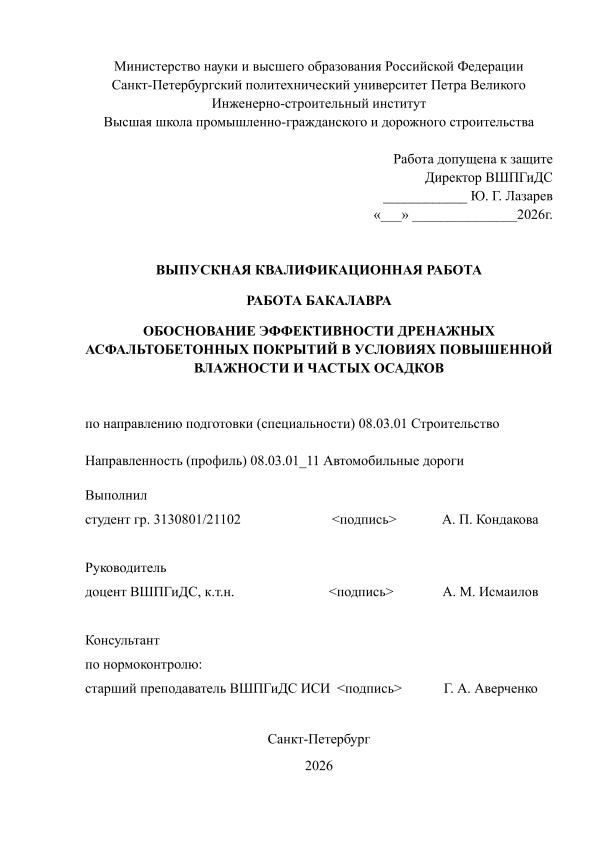 Министерство науки и высшего образования Российской Федерации
Санкт-Петербургский политехнический университет Петра Великого
Инженерно-строительный институт
Высшая школа промышленно-гражданского и дорожного строительства

Работа допущена к защите
Директор ВШПГиДС
____ Ю. Г. Лазарев
«____» ____2026г.

ВЫПУСКНАЯ КВАЛИФИКАЦИОННАЯ РАБОТА

РАБОТА БАКАЛАВРА

ОБОСНОВАНИЕ ЭФФЕКТИВНОСТИ ДРЕНАЖНЫХ АСФАЛЬТОБЕТОННЫХ ПОКРЫТИЙ В УСЛОВИЯХ ПОВЫШЕННОЙ ВЛАЖНОСТИ И ЧАСТЫХ ОСАДКОВ

по направлению подготовки (специальности) 08.03.01 Строительство

Направленность (профиль) 08.03.01_11 Автомобильные дороги

Выполнил
студент гр. 3130801/21102 <подпись> А. П. Кондакова

Руководитель
доцент ВШПГиДС, к.т.н. <подпись> А. М. Исмаилов

Консультант
по нормоконтролю:
старший преподаватель ВШПГиДС ИСИ <подпись> Г. А. Аверченко

Санкт-Петербург

2026